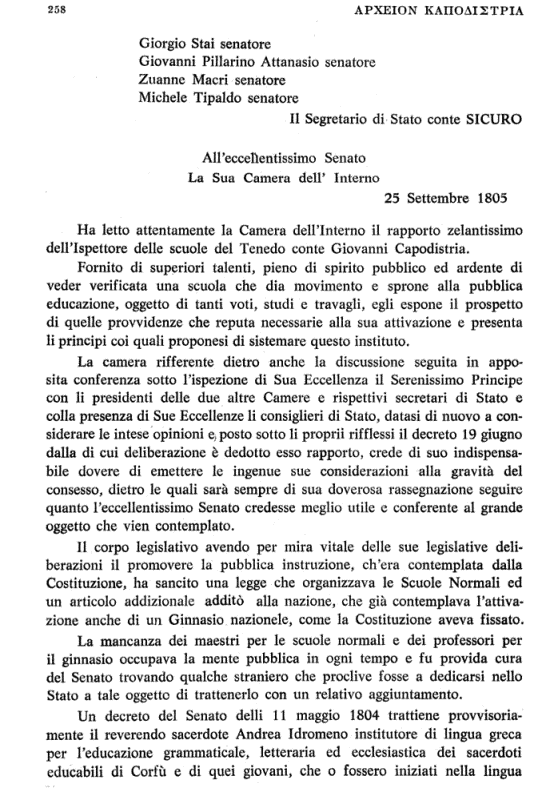 258 ΑΡΧΕΙΟΝ ΚΑΠΟΔΙΣΤΡΙΑ

Giorgio Stai senatore
Giovanni Pillarino Attanasio senatore
Zuanne Macri senatore
Michele Tipaldo senatore
Il Segretario di Stato conte SICURO

All'eccellentissimo Senato
La Sua Camera dell' Interno
25 Settembre 1805

Ha letto attentamente la Camera dell'Interno il rapporto zelantissimo dell'Ispettore delle scuole del Tenedo conte Giovanni Capodistria.

Fornito di superiori talenti, pieno di spirito pubblico ed ardente di veder verificata una scuola che dia movimento e sprone alla pubblica educazione, oggetto di tanti voti, studi e travagli, egli espone il prospetto di quelle provvidenze che reputa necessarie alla sua attivazione e presenta li principi coi quali proponesi di sistemare questo instituto.

La camera rifferente dietro anche la discussione seguita in apposita conferenza sotto l'ispezione di Sua Eccellenza il Serenissimo Principe con li presidenti delle due altre Camere e rispettivi secretari di Stato e colla presenza di Sue Eccellenze li consiglieri di Stato, datasi di nuovo a considerare le intese opinioni e, posto sotto li proprii rifflessi il decreto 19 giugno dalla di cui deliberazione è dedotto esso rapporto, crede di suo indispensabile dovere di emettere le ingenue sue considerazioni alla gravità del consesso, dietro le quali sarà sempre di sua doverosa rassegnazione seguire quanto l'eccellentissimo Senato credesse meglio utile e conferente al grande oggetto che vien contemplato.

Il corpo legislativo avendo per mira vitale delle sue legislative deliberazioni il promovere la pubblica instruzione, ch'era contemplata dalla Costituzione, ha sancito una legge che organizzava le Scuole Normali ed un articolo addizionale additò alla nazione, che già contemplava l'attivazione anche di un Ginnasio nazionele, come la Costituzione aveva fissato.

La mancanza dei maestri per le scuole normali e dei professori per il ginnasio occupava la mente pubblica in ogni tempo e fu provida cura del Senato trovando qualche straniero che proclive fosse a dedicarsi nello Stato a tale oggetto di trattenerlo con un relativo aggiuntamento.

Un decreto del Senato delli 11 maggio 1804 trattiene provvisoriamente il reverendo sacerdote Andrea Idromeno institutore di lingua greca per l'educazione grammaticale, letteraria ed ecclesiastica dei sacerdoti educabili di Corfù e di quei giovani, che o fossero iniziati nella lingua